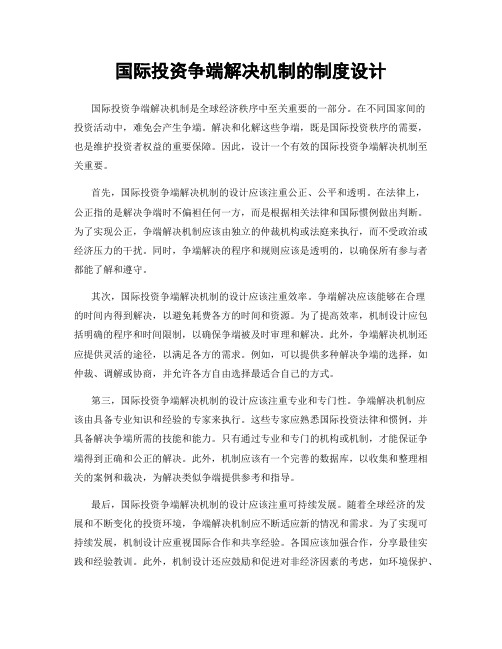 国际投资争端解决机制的制度设计

国际投资争端解决机制是全球经济秩序中至关重要的一部分。在不同国家间的投资活动中，难免会产生争端。解决和化解这些争端，既是国际投资秩序的需要，也是维护投资者权益的重要保障。因此，设计一个有效的国际投资争端解决机制至关重要。

首先，国际投资争端解决机制的设计应该注重公正、公平和透明。在法律上，公正指的是解决争端时不偏袒任何一方，而是根据相关法律和国际惯例做出判断。为了实现公正，争端解决机制应该由独立的仲裁机构或法庭来执行，而不受政治或经济压力的干扰。同时，争端解决的程序和规则应该是透明的，以确保所有参与者都能了解和遵守。

其次，国际投资争端解决机制的设计应该注重效率。争端解决应该能够在合理的时间内得到解决，以避免耗费各方的时间和资源。为了提高效率，机制设计应包括明确的程序和时间限制，以确保争端被及时审理和解决。此外，争端解决机制还应提供灵活的途径，以满足各方的需求。例如，可以提供多种解决争端的选择，如仲裁、调解或协商，并允许各方自由选择最适合自己的方式。

第三，国际投资争端解决机制的设计应该注重专业和专门性。争端解决机制应该由具备专业知识和经验的专家来执行。这些专家应熟悉国际投资法律和惯例，并具备解决争端所需的技能和能力。只有通过专业和专门的机构或机制，才能保证争端得到正确和公正的解决。此外，机制应该有一个完善的数据库，以收集和整理相关的案例和裁决，为解决类似争端提供参考和指导。

最后，国际投资争端解决机制的设计应该注重可持续发展。随着全球经济的发展和不断变化的投资环境，争端解决机制应不断适应新的情况和需求。为了实现可持续发展，机制设计应重视国际合作和共享经验。各国应该加强合作，分享最佳实践和经验教训。此外，机制设计还应鼓励和促进对非经济因素的考虑，如环境保护、